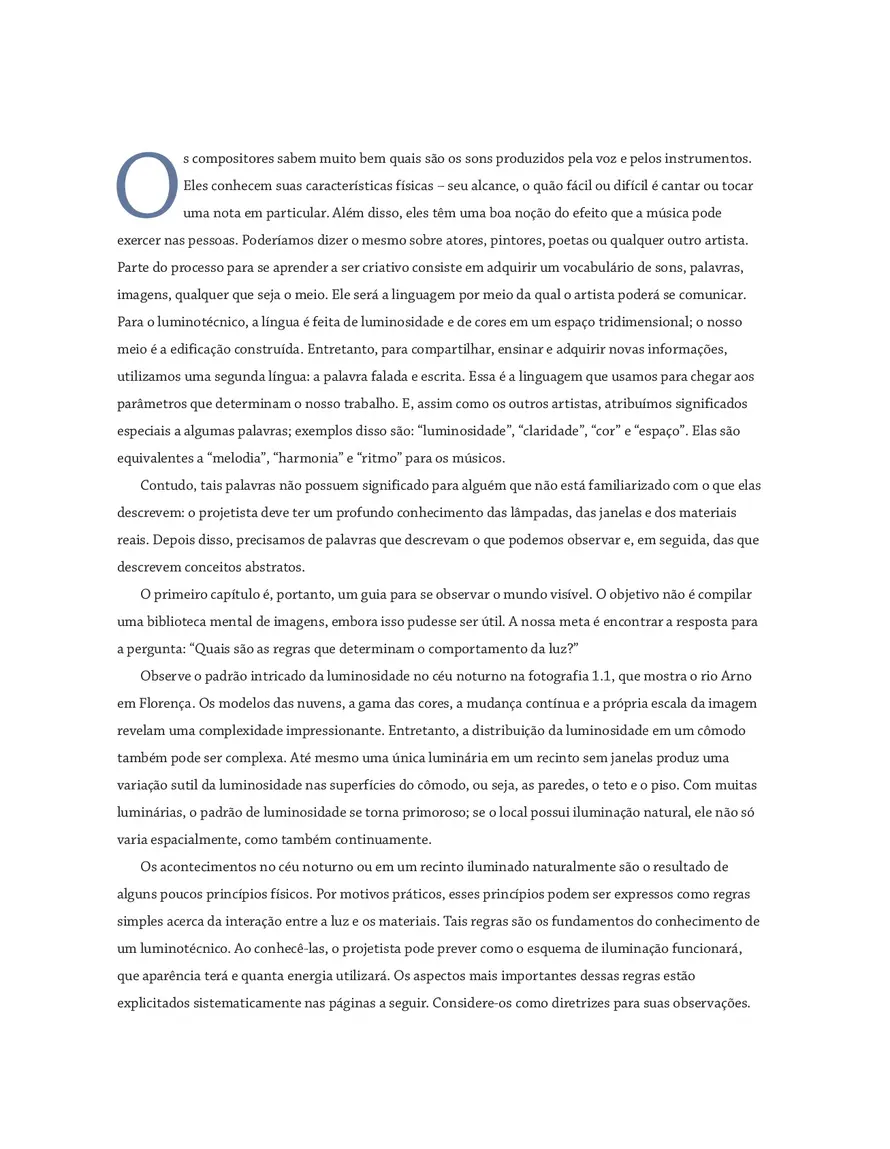 Os compositores sabem muito bem quais são os sons produzidos pela voz e pelos instrumentos. Eles conhecem suas características físicas – seu alcance, o quão fácil ou difícil é cantar ou tocar uma nota em particular. Além disso, eles têm uma boa noção do efeito que a música pode exercer nas pessoas. Poderíamos dizer o mesmo sobre atores, pintores, poetas ou qualquer outro artista. Parte do processo para se aprender a ser criativo consiste em adquirir um vocabulário de sons, palavras, imagens, qualquer que seja o meio. Ele será a linguagem por meio da qual o artista poderá se comunicar. Para o luminotécnico, a língua é feita de luminosidade e de cores em um espaço tridimensional; o nosso meio é a edificação construída. Entretanto, para compartilhar, ensinar e adquirir novas informações, utilizamos uma segunda língua: a palavra falada e escrita. Essa é a linguagem que usamos para chegar aos parâmetros que determinam o nosso trabalho. E, assim como os outros artistas, atribuímos significados especiais a algumas palavras; exemplos disso são: “luminosidade”, “claridade”, “cor” e “espaço”. Elas são equivalentes a “melodia”, “harmonia” e “ritmo” para os músicos.

Contudo, tais palavras não possuem significado para alguém que não está familiarizado com o que elas descrevem: o projetista deve ter um profundo conhecimento das lâmpadas, das janelas e dos materiais reais. Depois disso, precisamos de palavras que descrevam o que podemos observar e, em seguida, das que descrevem conceitos abstratos.

O primeiro capítulo é, portanto, um guia para se observar o mundo visível. O objetivo não é compilar uma biblioteca mental de imagens, embora isso pudesse ser útil. A nossa meta é encontrar a resposta para a pergunta: “Quais são as regras que determinam o comportamento da luz?”

Observe o padrão intricado da luminosidade no céu noturno na fotografia 1.1, que mostra o rio Arno em Florença. Os modelos das nuvens, a gama das cores, a mudança contínua e a própria escala da imagem revelam uma complexidade impressionante. Entretanto, a distribuição da luminosidade em um cômodo também pode ser complexa. Até mesmo uma única luminária em um recinto sem janelas produz uma variação sutil da luminosidade nas superfícies do cômodo, ou seja, as paredes, o teto e o piso. Com muitas luminárias, o padrão de luminosidade se torna primoroso; se o local possui iluminação natural, ele não só varia espacialmente, como também continuamente.

Os acontecimentos no céu noturno ou em um recinto iluminado naturalmente são o resultado de alguns poucos princípios físicos. Por motivos práticos, esses princípios podem ser expressos como regras simples acerca da interação entre a luz e os materiais. Tais regras são os fundamentos do conhecimento de um luminotécnico. Ao conhecê-las, o projetista pode prever como o esquema de iluminação funcionará, que aparência terá e quanta energia utilizará. Os aspectos mais importantes dessas regras estão explicitados sistematicamente nas páginas a seguir. Considere-os como diretrizes para suas observações.